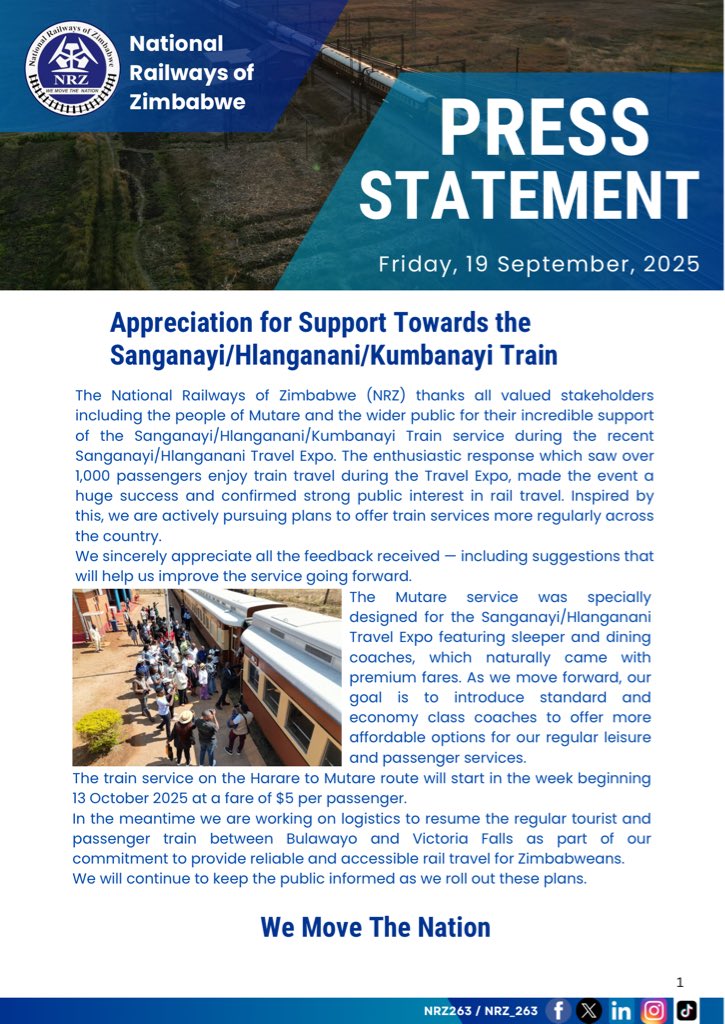 National Railways of Zimbabwe
NRZ
WE MOVE THE NATION

National Railways of Zimbabwe

PRESS STATEMENT

Friday, 19 September, 2025

Appreciation for Support Towards the Sanganayi/Hlanganani/Kumbanayi Train

The National Railways of Zimbabwe (NRZ) thanks all valued stakeholders including the people of Mutare and the wider public for their incredible support of the Sanganayi/Hlanganani/Kumbanayi Train service during the recent Sanganayi/Hlanganani Travel Expo. The enthusiastic response which saw over 1,000 passengers enjoy train travel during the Travel Expo, made the event a huge success and confirmed strong public interest in rail travel. Inspired by this, we are actively pursuing plans to offer train services more regularly across the country.

We sincerely appreciate all the feedback received — including suggestions that will help us improve the service going forward.

The Mutare service was specially designed for the Sanganayi/Hlanganani Travel Expo featuring sleeper and dining coaches, which naturally came with premium fares. As we move forward, our goal is to introduce standard and economy class coaches to offer more affordable options for our regular leisure and passenger services.

The train service on the Harare to Mutare route will start in the week beginning 13 October 2025 at a fare of $5 per passenger.

In the meantime we are working on logistics to resume the regular tourist and passenger train between Bulawayo and Victoria Falls as part of our commitment to provide reliable and accessible rail travel for Zimbabweans.

We will continue to keep the public informed as we roll out these plans.

We Move The Nation

1

NRZ263 / NRZ_263